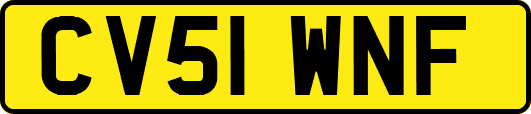 CV51 WNF